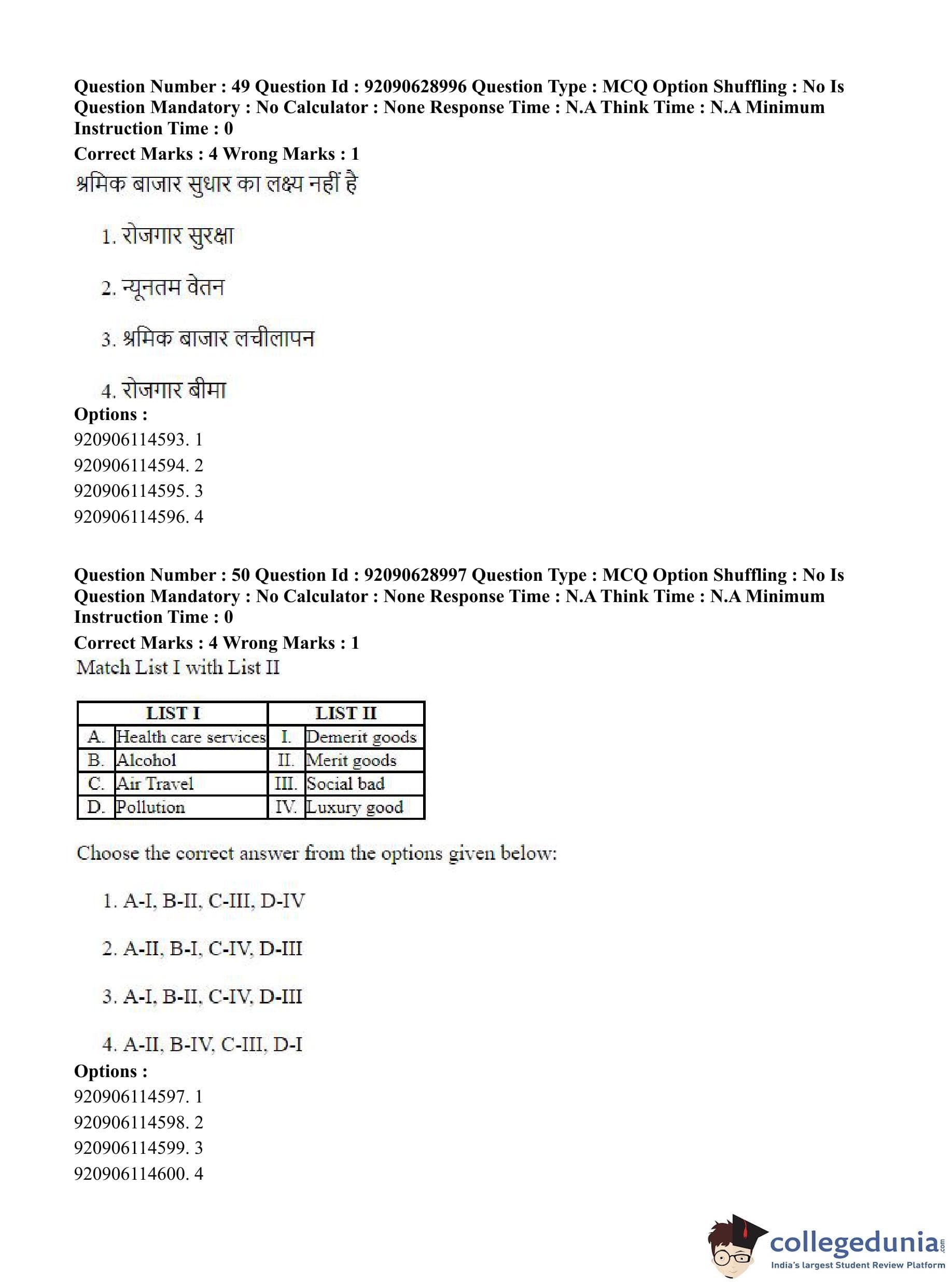 Question Number : 49 Question Id : 92090628996 Question Type : MCQ Option Shuffling : No Is Question Mandatory : No Calculator : None Response Time : N.A Think Time : N.A Minimum Instruction Time : 0

Correct Marks : 4 Wrong Marks : 1

श्रमिक बाजार सुधार का लक्ष्य नहीं है

1. रोजगार सुरक्षा

2. न्यूनतम वेतन

3. श्रमिक बाजार लचीलापन

4. रोजगार बीमा

Options :

920906114593. 1

920906114594. 2

920906114595. 3

920906114596. 4

Question Number : 50 Question Id : 92090628997 Question Type : MCQ Option Shuffling : No Is Question Mandatory : No Calculator : None Response Time : N.A Think Time : N.A Minimum Instruction Time : 0

Correct Marks : 4 Wrong Marks : 1

Match List I with List II

| LIST I | | LIST II | |
|---|---|---|---|
| A. | Health care services | I. | Demerit goods |
| B. | Alcohol | II. | Merit goods |
| C. | Air Travel | III. | Social bad |
| D. | Pollution | IV. | Luxury good |

Choose the correct answer from the options given below:

1. A-I, B-II, C-III, D-IV

2. A-II, B-I, C-IV, D-III

3. A-I, B-II, C-IV, D-III

4. A-II, B-IV, C-III, D-I

Options :

920906114597. 1

920906114598. 2

920906114599. 3

920906114600. 4

collegedunia.com
India's largest Student Review Platform